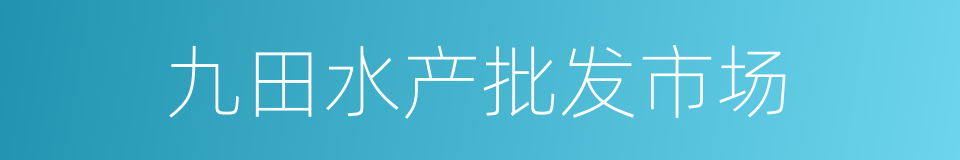 九田水产批发市场